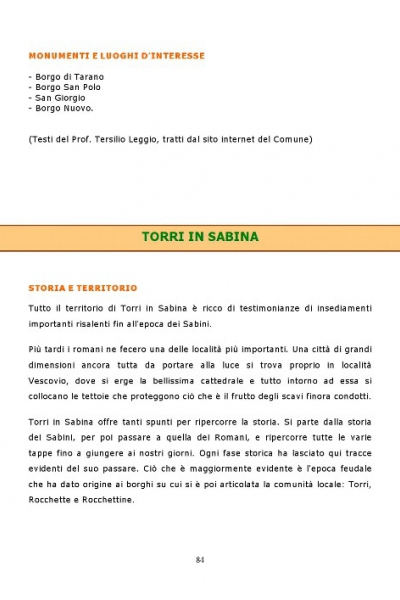 MONUMENTI E LUOGHI D'INTERESSE

- Borgo di Tarano
- Borgo San Polo
- San Giorgio
- Borgo Nuovo.

(Testi del Prof. Tersilio Leggio, tratti dal sito internet del Comune)

TORRI IN SABINA

STORIA E TERRITORIO

Tutto il territorio di Torri in Sabina è ricco di testimonianze di insediamenti importanti risalenti fin all'epoca dei Sabini.

Più tardi i romani ne fecero una delle località più importanti. Una città di grandi dimensioni ancora tutta da portare alla luce si trova proprio in località Vescovio, dove si erge la bellissima cattedrale e tutto intorno ad essa si collocano le tettoie che proteggono ciò che è il frutto degli scavi finora condotti.

Torri in Sabina offre tanti spunti per ripercorre la storia. Si parte dalla storia dei Sabini, per poi passare a quella dei Romani, e ripercorre tutte le varie tappe fino a giungere ai nostri giorni. Ogni fase storica ha lasciato qui tracce evidenti del suo passare. Ciò che è maggiormente evidente è l'epoca feudale che ha dato origine ai borghi su cui si è poi articolata la comunità locale: Torri, Rocchette e Rocchettine.

84